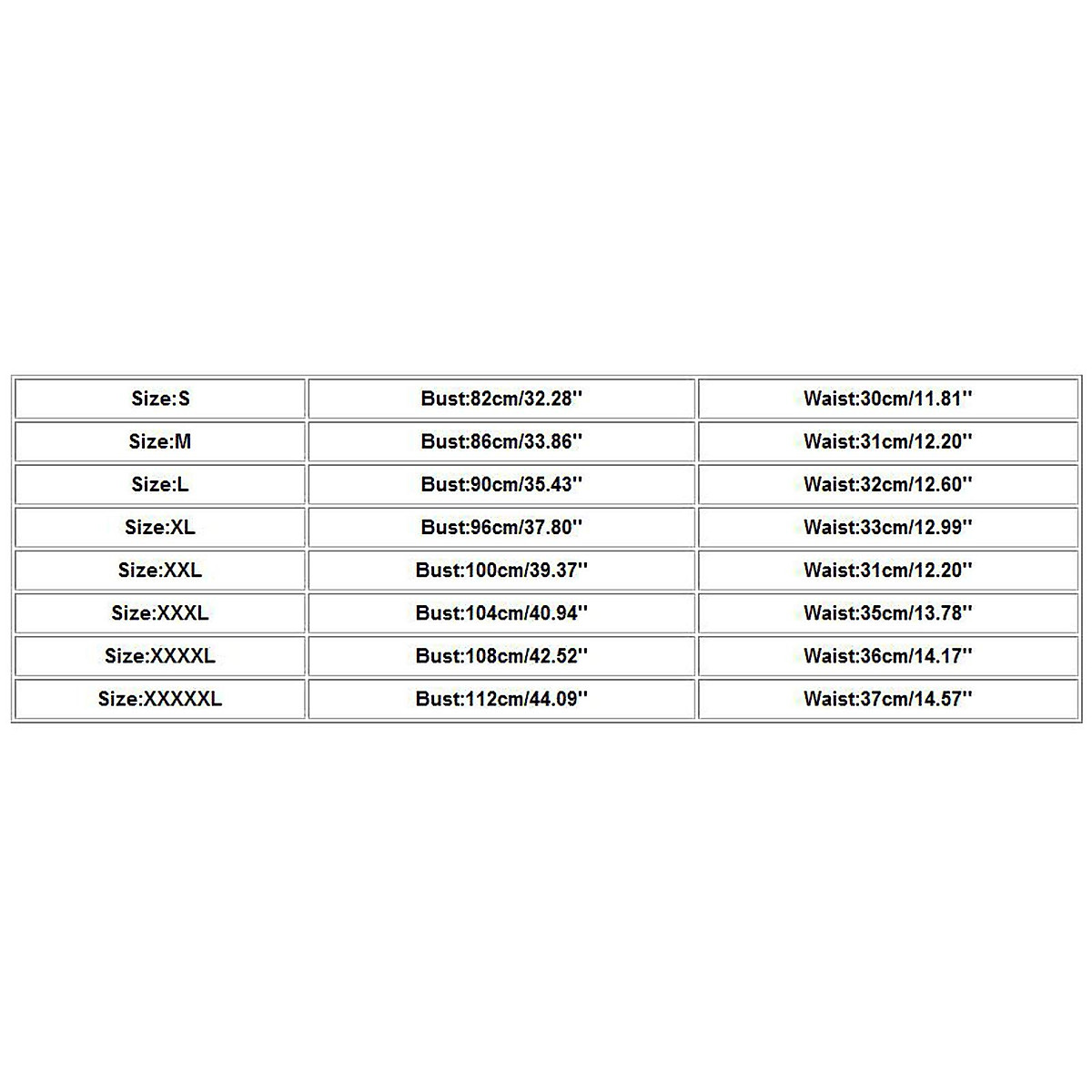 | Size:S | Bust:82cm/32.28'' | Waist:30cm/11.81'' |
|---|---|---|
| Size:M | Bust:86cm/33.86'' | Waist:31cm/12.20'' |
| Size:L | Bust:90cm/35.43'' | Waist:32cm/12.60'' |
| Size:XL | Bust:96cm/37.80'' | Waist:33cm/12.99'' |
| Size:XXL | Bust:100cm/39.37'' | Waist:31cm/12.20'' |
| Size:XXXL | Bust:104cm/40.94'' | Waist:35cm/13.78'' |
| Size:XXXXL | Bust:108cm/42.52'' | Waist:36cm/14.17'' |
| Size:XXXXXL | Bust:112cm/44.09'' | Waist:37cm/14.57'' |